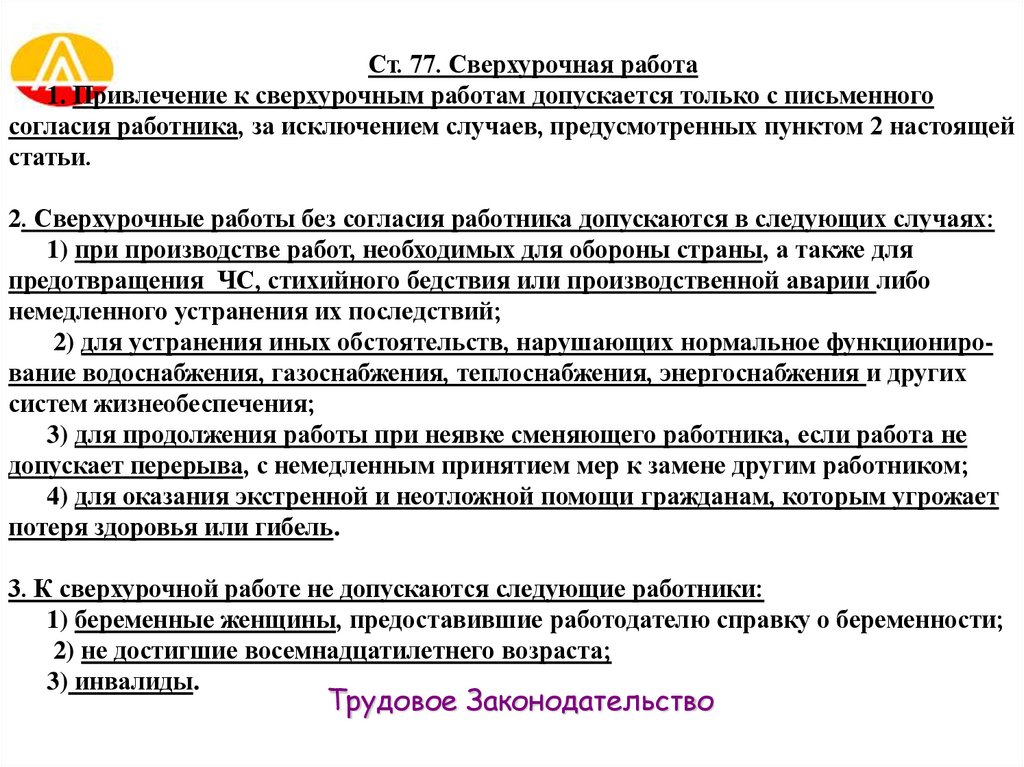 Ст. 77. Сверхурочная работа

1. Привлечение к сверхурочным работам допускается только с письменного согласия работника, за исключением случаев, предусмотренных пунктом 2 настоящей статьи.

2. Сверхурочные работы без согласия работника допускаются в следующих случаях:

1) при производстве работ, необходимых для обороны страны, а также для предотвращения ЧС, стихийного бедствия или производственной аварии либо немедленного устранения их последствий;

2) для устранения иных обстоятельств, нарушающих нормальное функционирование водоснабжения, газоснабжения, теплоснабжения, энергоснабжения и других систем жизнеобеспечения;

3) для продолжения работы при неявке сменяющего работника, если работа не допускает перерыва, с немедленным принятием мер к замене другим работником;

4) для оказания экстренной и неотложной помощи гражданам, которым угрожает потеря здоровья или гибель.

3. К сверхурочной работе не допускаются следующие работники:

1) беременные женщины, предоставившие работодателю справку о беременности;

2) не достигшие восемнадцатилетнего возраста;

3) инвалиды.

Трудовое Законодательство